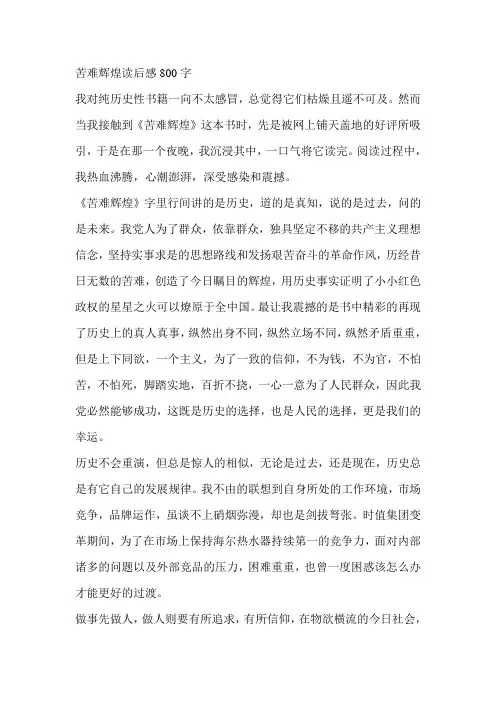 苦难辉煌读后感800字

我对纯历史性书籍一向不太感冒，总觉得它们枯燥且遥不可及。然而当我接触到《苦难辉煌》这本书时，先是被网上铺天盖地的好评所吸引，于是在那一个夜晚，我沉浸其中，一口气将它读完。阅读过程中，我热血沸腾，心潮澎湃，深受感染和震撼。

《苦难辉煌》字里行间讲的是历史，道的是真知，说的是过去，问的是未来。我党人为了群众，依靠群众，独具坚定不移的共产主义理想信念，坚持实事求是的思想路线和发扬艰苦奋斗的革命作风，历经昔日无数的苦难，创造了今日瞩目的辉煌，用历史事实证明了小小红色政权的星星之火可以燎原于全中国。最让我震撼的是书中精彩的再现了历史上的真人真事，纵然出身不同，纵然立场不同，纵然矛盾重重，但是上下同欲，一个主义，为了一致的信仰，不为钱，不为官，不怕苦，不怕死，脚踏实地，百折不挠，一心一意为了人民群众，因此我党必然能够成功，这既是历史的选择，也是人民的选择，更是我们的幸运。

历史不会重演，但总是惊人的相似，无论是过去，还是现在，历史总是有它自己的发展规律。我不由的联想到自身所处的工作环境，市场竞争，品牌运作，虽谈不上硝烟弥漫，却也是剑拔弩张。时值集团变革期间，为了在市场上保持海尔热水器持续第一的竞争力，面对内部诸多的问题以及外部竞品的压力，困难重重，也曾一度困惑该怎么办才能更好的过渡。

做事先做人，做人则要有所追求，有所信仰，在物欲横流的今日社会，